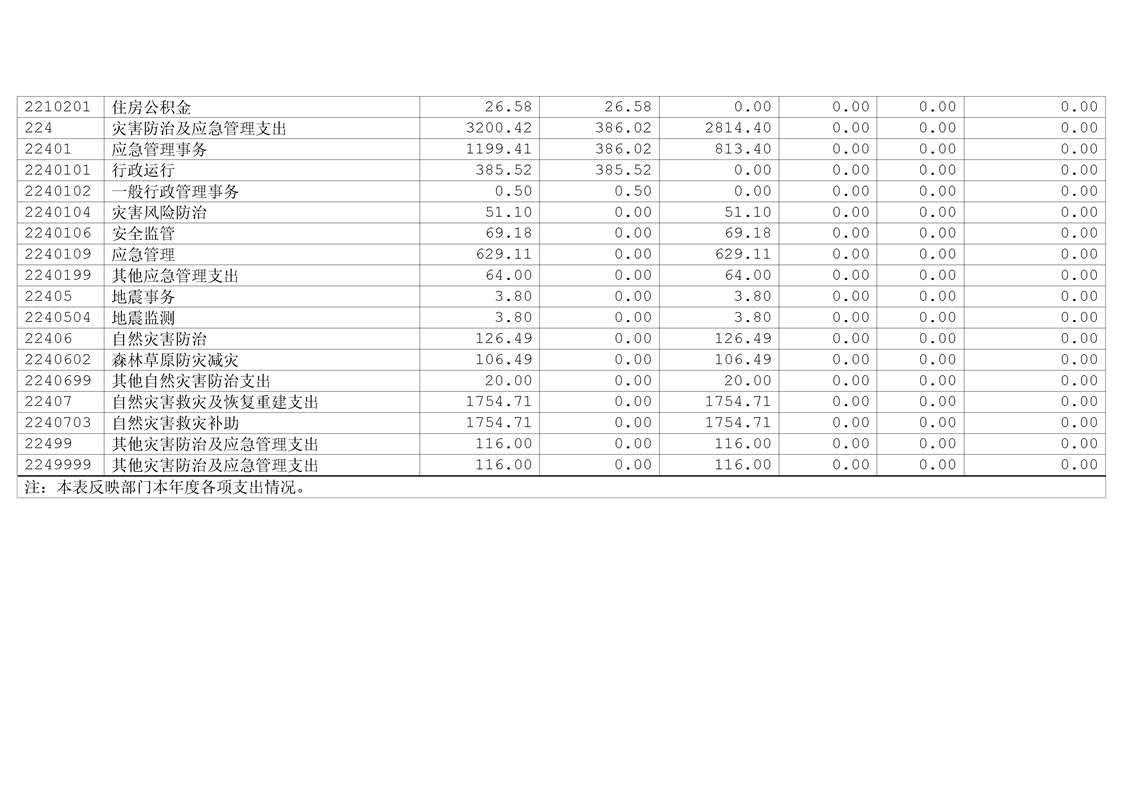 | 2210201 | 住房公积金 | 26.58 | 26.58 | 0.00 | 0.00 | 0.00 | 0.00 |
|---|---|---|---|---|---|---|---|
| 224 | 灾害防治及应急管理支出 | 3200.42 | 386.02 | 2814.40 | 0.00 | 0.00 | 0.00 |
| 22401 | 应急管理事务 | 1199.41 | 386.02 | 813.40 | 0.00 | 0.00 | 0.00 |
| 2240101 | 行政运行 | 385.52 | 385.52 | 0.00 | 0.00 | 0.00 | 0.00 |
| 2240102 | 一般行政管理事务 | 0.50 | 0.50 | 0.00 | 0.00 | 0.00 | 0.00 |
| 2240104 | 灾害风险防治 | 51.10 | 0.00 | 51.10 | 0.00 | 0.00 | 0.00 |
| 2240106 | 安全监管 | 69.18 | 0.00 | 69.18 | 0.00 | 0.00 | 0.00 |
| 2240109 | 应急管理 | 629.11 | 0.00 | 629.11 | 0.00 | 0.00 | 0.00 |
| 2240199 | 其他应急管理支出 | 64.00 | 0.00 | 64.00 | 0.00 | 0.00 | 0.00 |
| 22405 | 地震事务 | 3.80 | 0.00 | 3.80 | 0.00 | 0.00 | 0.00 |
| 2240504 | 地震监测 | 3.80 | 0.00 | 3.80 | 0.00 | 0.00 | 0.00 |
| 22406 | 自然灾害防治 | 126.49 | 0.00 | 126.49 | 0.00 | 0.00 | 0.00 |
| 2240602 | 森林草原防灾减灾 | 106.49 | 0.00 | 106.49 | 0.00 | 0.00 | 0.00 |
| 2240699 | 其他自然灾害防治支出 | 20.00 | 0.00 | 20.00 | 0.00 | 0.00 | 0.00 |
| 22407 | 自然灾害救灾及恢复重建支出 | 1754.71 | 0.00 | 1754.71 | 0.00 | 0.00 | 0.00 |
| 2240703 | 自然灾害救灾补助 | 1754.71 | 0.00 | 1754.71 | 0.00 | 0.00 | 0.00 |
| 22499 | 其他灾害防治及应急管理支出 | 116.00 | 0.00 | 116.00 | 0.00 | 0.00 | 0.00 |
| 2249999 | 其他灾害防治及应急管理支出 | 116.00 | 0.00 | 116.00 | 0.00 | 0.00 | 0.00 |

注：本表反映部门本年度各项支出情况。